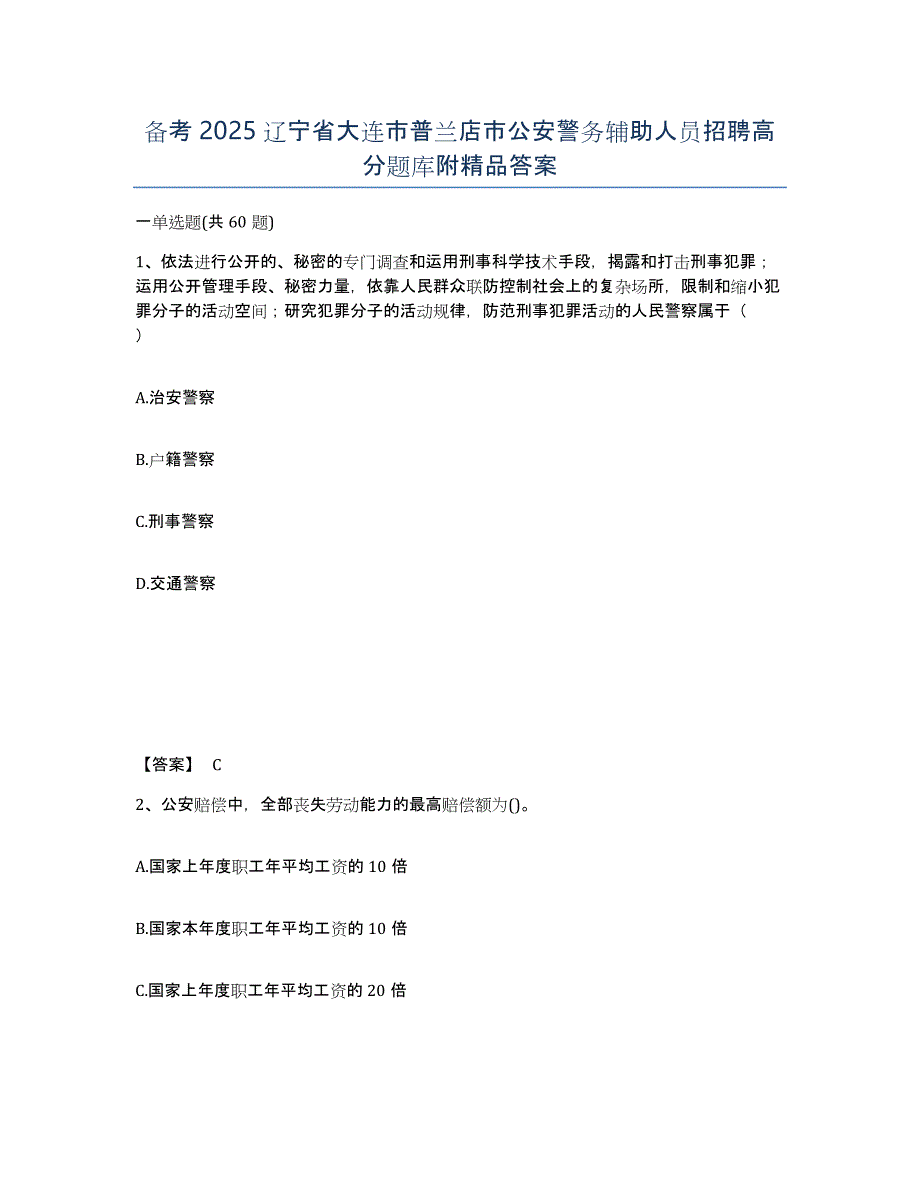 备考 2025 辽宁省大连市普兰店市公安警务辅助人员招聘高分题库附精品答案

一单选题(共 60 题)

1、依法进行公开的、秘密的专门调查和运用刑事科学技术手段，揭露和打击刑事犯罪；运用公开管理手段、秘密力量，依靠人民群众联防控制社会上的复杂场所，限制和缩小犯罪分子的活动空间；研究犯罪分子的活动规律，防范刑事犯罪活动的人民警察属于（ ）

A.治安警察

B.户籍警察

C.刑事警察

D.交通警察

【答案】 C

2、公安赔偿中，全部丧失劳动能力的最高赔偿额为()。

A.国家上年度职工年平均工资的 10 倍

B.国家本年度职工年平均工资的 10 倍

C.国家上年度职工年平均工资的 20 倍